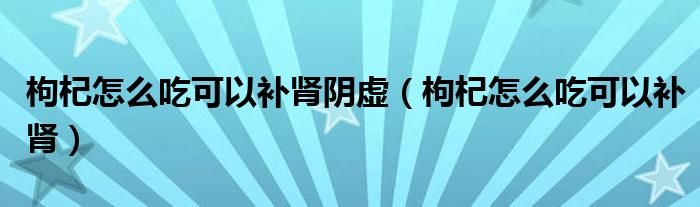 枸杞怎么吃可以补肾阴虚（枸杞怎么吃可以补肾）